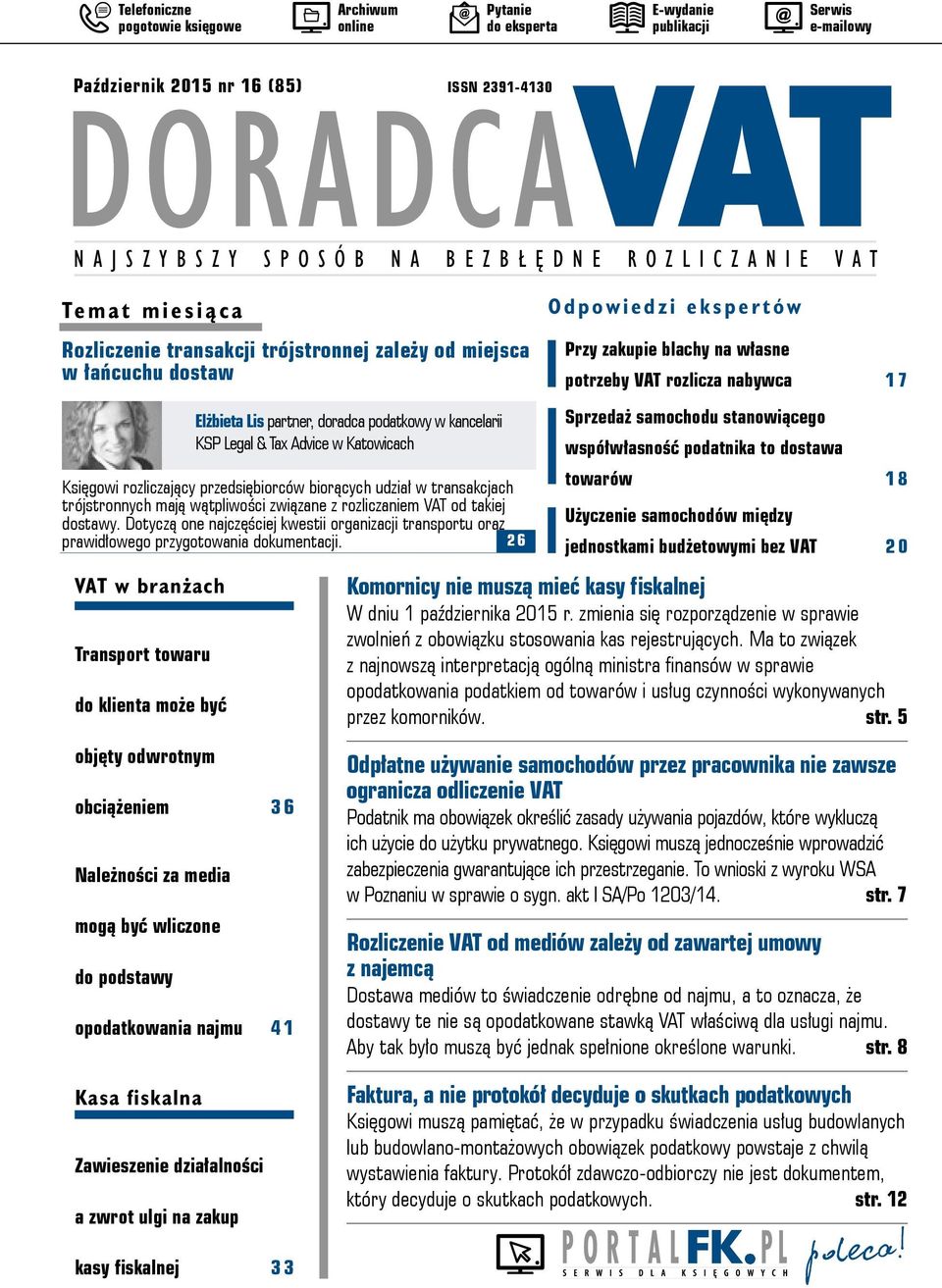 Telefoniczne pogotowie księgowe

Archiwum online

Pytanie do eksperta

E-wydanie publikacji

Serwis e-mailowy

Październik 2015 nr 16 (85)

ISSN 2391-4130

DORADCA VAT

NAJSZYBSZY SPOSÓB NA BEZBŁĘDNE ROZLICZANIE VAT

Temat miesiąca

Rozliczenie transakcji trójstronnej zależy od miejsca w łańcuchu dostaw

Elżbieta Lis partner, doradca podatkowy w kancelarii KSP Legal & Tax Advice w Katowicach

Księgowi rozliczający przedsiębiorców biorących udział w transakcjach trójstronnych mają wątpliwości związane z rozliczaniem VAT od takiej dostawy. Dotyczą one najczęściej kwestii organizacji transportu oraz prawidłowego przygotowania dokumentacji. 26

Odpowiedzi ekspertów

Przy zakupie blachy na własne potrzeby VAT rozlicza nabywca 17

Sprzedaż samochodu stanowiącego współwłasność podatnika to dostawa towarów 18

Użyczenie samochodów między jednostkami budżetowymi bez VAT 20

VAT w branżach

Transport towaru do klienta może być objęty odwrotnym obciążeniem 36

Należności za media mogą być wliczone do podstawy opodatkowania najmu 41

Kasa fiskalna

Zawieszenie działalności a zwrot ulgi na zakup kasy fiskalnej 33

Komornicy nie muszą mieć kasy fiskalnej

W dniu 1 października 2015 r. zmienia się rozporządzenie w sprawie zwolnień z obowiązku stosowania kas rejestrujących. Ma to związek z najnowszą interpretacją ogólną ministra finansów w sprawie opodatkowania podatkiem od towarów i usług czynności wykonywanych przez komorników. str. 5

Odpłatne używanie samochodów przez pracownika nie zawsze ogranicza odliczenie VAT

Podatnik ma obowiązek określić zasady używania pojazdów, które wykluczą ich użycie do użytku prywatnego. Księgowi muszą jednocześnie wprowadzić zabezpieczenia gwarantujące ich przestrzeganie. To wnioski z wyroku WSA w Poznaniu w sprawie o sygn. akt I SA/Po 1203/14. str. 7

Rozliczenie VAT od mediów zależy od zawartej umowy z najemcą

Dostawa mediów to świadczenie odrębne od najmu, a to oznacza, że dostawy te nie są opodatkowane stawką VAT właściwą dla usługi najmu. Aby tak było muszą być jednak spełnione określone warunki. str. 8

Faktura, a nie protokół decyduje o skutkach podatkowych

Księgowi muszą pamiętać, że w przypadku świadczenia usług budowlanych lub budowlano-montażowych obowiązek podatkowy powstaje z chwilą wystawienia faktury. Protokół zdawczo-odbiorczy nie jest dokumentem, który decyduje o skutkach podatkowych. str. 12

PORTALFK.PL SERWIS DLA KSIĘGOWYCH poleca!